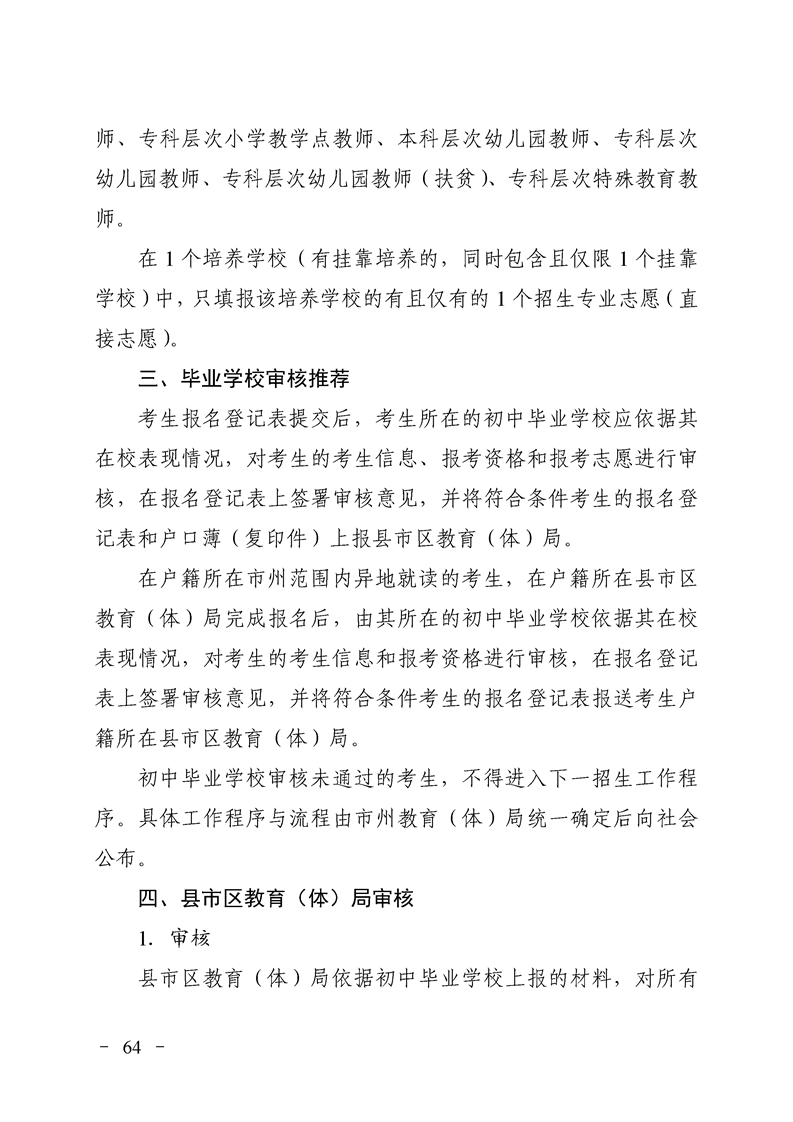 师、专科层次小学教学点教师、本科层次幼儿园教师、专科层次幼儿园教师、专科层次幼儿园教师（扶贫）、专科层次特殊教育教师。

在 1 个培养学校（有挂靠培养的，同时包含且仅限 1 个挂靠学校）中，只填报该培养学校的有且仅有的 1 个招生专业志愿（直接志愿）。

三、毕业学校审核推荐

考生报名登记表提交后，考生所在的初中毕业学校应依据其在校表现情况，对考生的考生信息、报考资格和报考志愿进行审核，在报名登记表上签署审核意见，并将符合条件考生的报名登记表和户口薄（复印件）上报县市区教育（体）局。

在户籍所在市州范围内异地就读的考生，在户籍所在县市区教育（体）局完成报名后，由其所在的初中毕业学校依据其在校表现情况，对考生的考生信息和报考资格进行审核，在报名登记表上签署审核意见，并将符合条件考生的报名登记表报送考生户籍所在县市区教育（体）局。

初中毕业学校审核未通过的考生，不得进入下一招生工作程序。具体工作程序与流程由市州教育（体）局统一确定后向社会公布。

四、县市区教育（体）局审核

1. 审核

县市区教育（体）局依据初中毕业学校上报的材料，对所有

－ 64 －